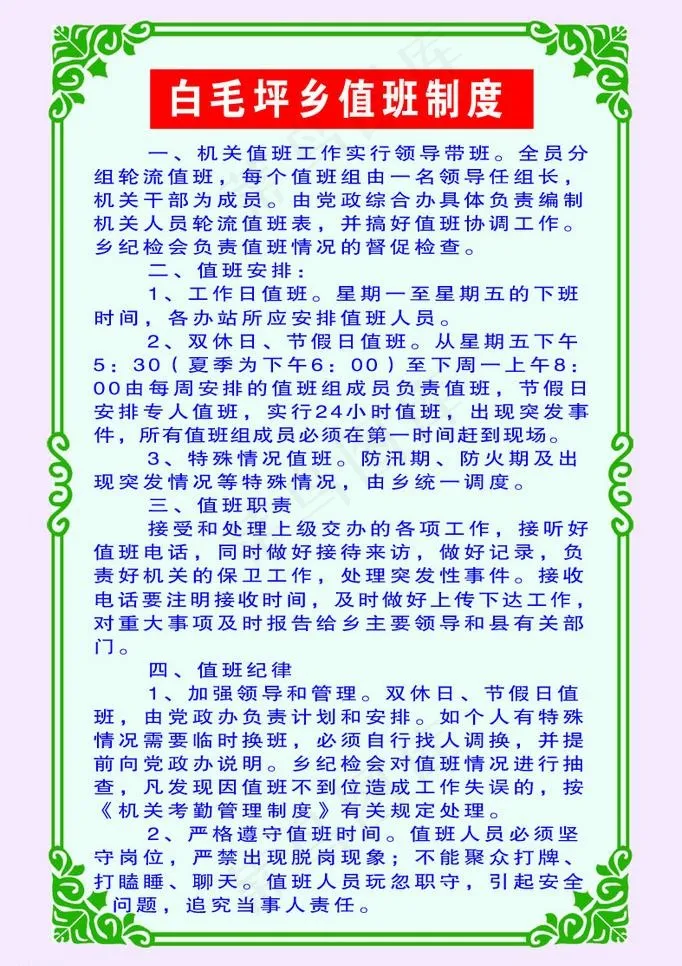 白毛坪乡值班制度

一、机关值班工作实行领导带班。全员分组轮流值班，每个值班组由一名领导任组长，机关干部为成员。由党政综合办具体负责编制机关人员轮流值班表，并搞好值班协调工作。乡纪检会负责值班情况的督促检查。

二、值班安排：

1、工作日值班。星期一至星期五的下班时间，各办站所应安排值班人员。

2、双休日、节假日值班。从星期五下午5：30（夏季为下午6：00）至下周一上午8：00由每周安排的值班组成员负责值班，节假日安排专人值班，实行24小时值班，出现突发事件，所有值班组成员必须在第一时间赶到现场。

3、特殊情况值班。防汛期、防火期及出现突发情况等特殊情况，由乡统一调度。

三、值班职责

接受和处理上级交办的各项工作，接听好值班电话，同时做好接待来访，做好记录，负责好机关的保卫工作，处理突发性事件。接收电话要注明接收时间，及时做好上传下达工作，对重大事项及时报告给乡主要领导和县有关部门。

四、值班纪律

1、加强领导和管理。双休日、节假日值班，由党政办负责计划和安排。如个人有特殊情况需要临时换班，必须自行找人调换，并提前向党政办说明。乡纪检会对值班情况进行抽查，凡发现因值班不到位造成工作失误的，按《机关考勤管理制度》有关规定处理。

2、严格遵守值班时间。值班人员必须坚守岗位，严禁出现脱岗现象；不能聚众打牌、打瞌睡、聊天。值班人员玩忽职守，引起安全问题，追究当事人责任。